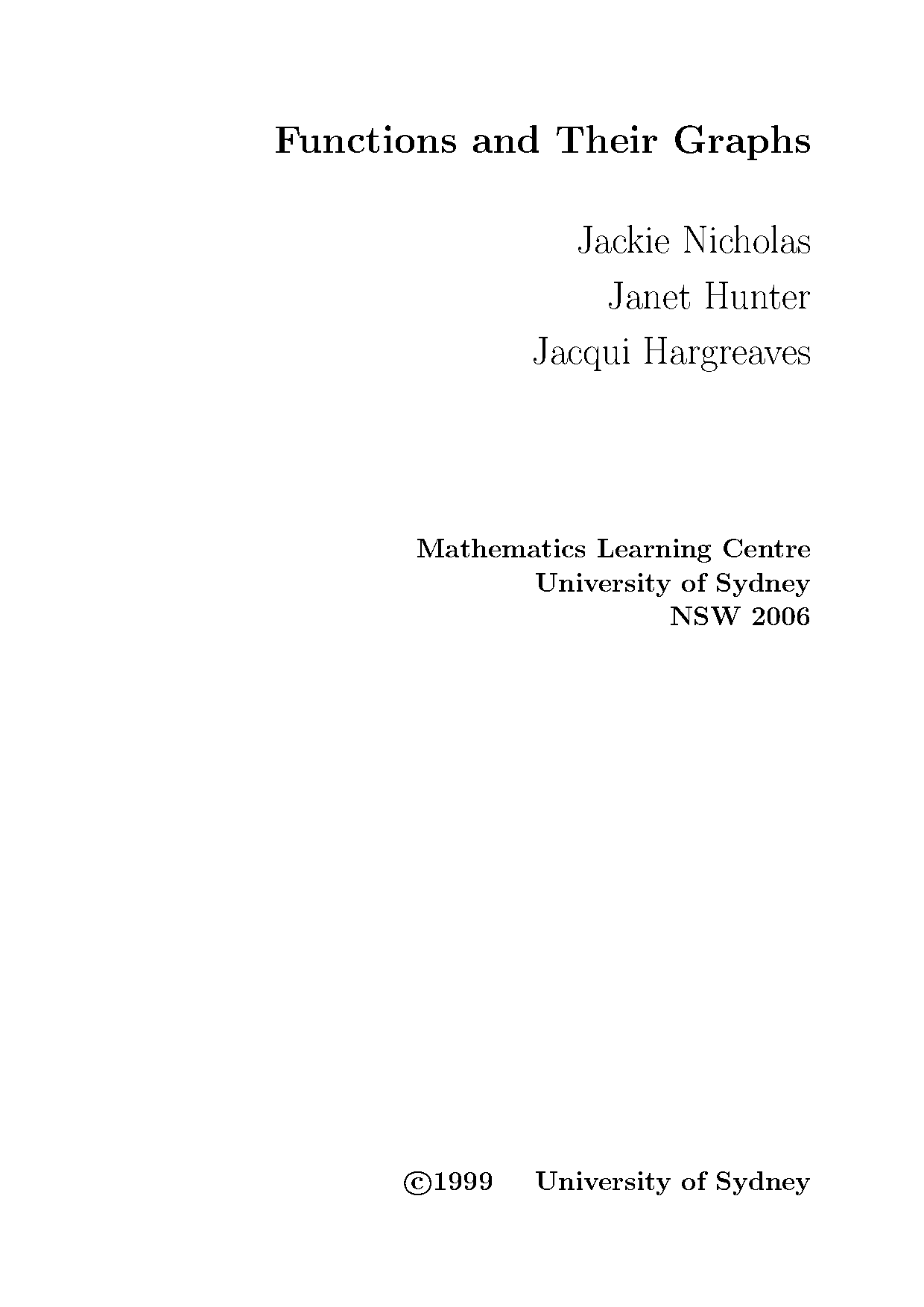 Functions and Their Graphs

Jackie Nicholas

Janet Hunter

Jacqui Hargreaves

Mathematics Learning Centre
University of Sydney
NSW 2006

©1999 University of Sydney